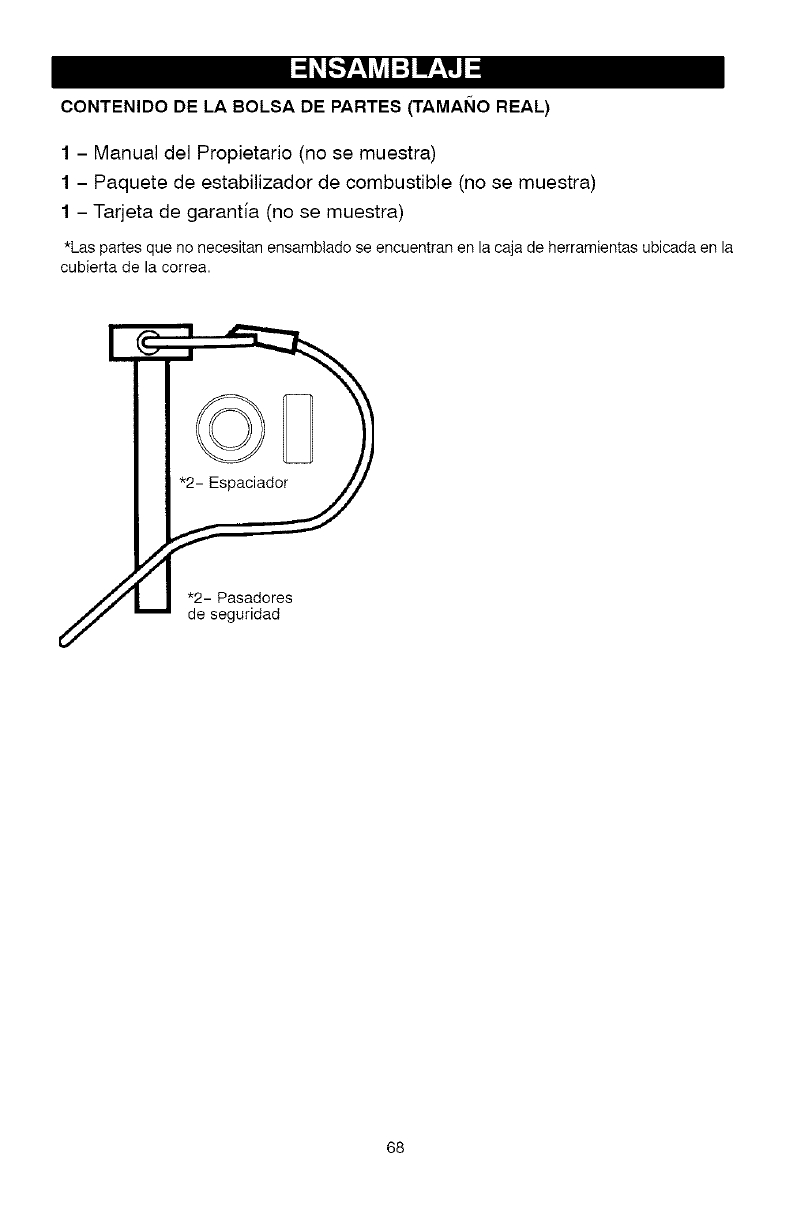 ENSAMBLAJE

CONTENIDO DE LA BOLSA DE PARTES (TAMAÑO REAL)

1 – Manual del Propietario (no se muestra)

1 – Paquete de estabilizador de combustible (no se muestra)

1 – Tarjeta de garantía (no se muestra)

*Las partes que no necesitan ensamblado se encuentran en la caja de herramientas ubicada en la cubierta de la correa.

*2– Espaciador

*2– Pasadores de seguridad

68